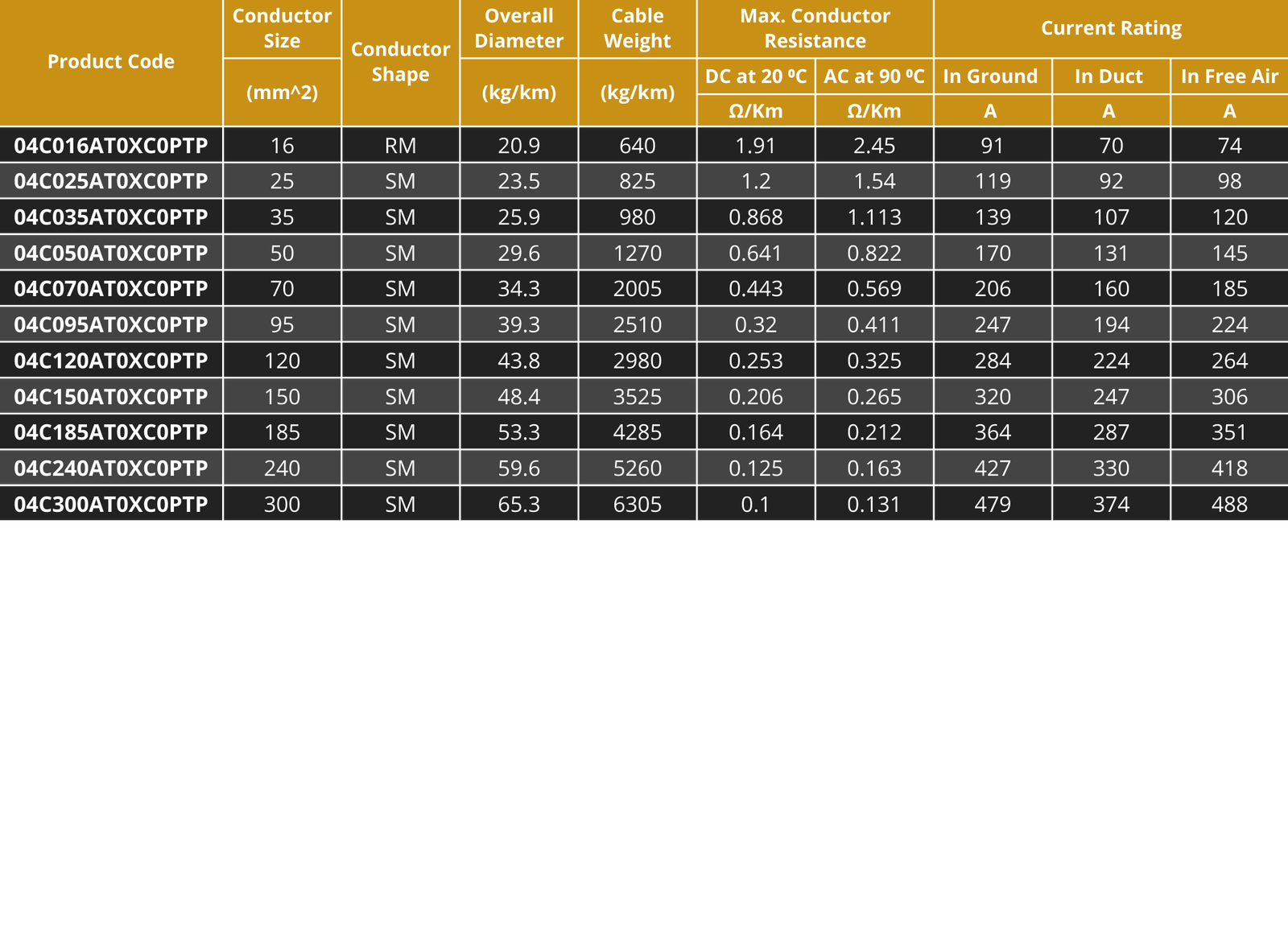 | Product Code | Conductor Size (mm^2) | Conductor Shape | Overall Diameter (kg/km) | Cable Weight (kg/km) | Max. Conductor Resistance DC at 20 ºC Ω/Km | Max. Conductor Resistance AC at 90 ºC Ω/Km | Current Rating In Ground A | Current Rating In Duct A | Current Rating In Free Air A |
|---|---|---|---|---|---|---|---|---|---|
| 04C016AT0XC0PTP | 16 | RM | 20.9 | 640 | 1.91 | 2.45 | 91 | 70 | 74 |
| 04C025AT0XC0PTP | 25 | SM | 23.5 | 825 | 1.2 | 1.54 | 119 | 92 | 98 |
| 04C035AT0XC0PTP | 35 | SM | 25.9 | 980 | 0.868 | 1.113 | 139 | 107 | 120 |
| 04C050AT0XC0PTP | 50 | SM | 29.6 | 1270 | 0.641 | 0.822 | 170 | 131 | 145 |
| 04C070AT0XC0PTP | 70 | SM | 34.3 | 2005 | 0.443 | 0.569 | 206 | 160 | 185 |
| 04C095AT0XC0PTP | 95 | SM | 39.3 | 2510 | 0.32 | 0.411 | 247 | 194 | 224 |
| 04C120AT0XC0PTP | 120 | SM | 43.8 | 2980 | 0.253 | 0.325 | 284 | 224 | 264 |
| 04C150AT0XC0PTP | 150 | SM | 48.4 | 3525 | 0.206 | 0.265 | 320 | 247 | 306 |
| 04C185AT0XC0PTP | 185 | SM | 53.3 | 4285 | 0.164 | 0.212 | 364 | 287 | 351 |
| 04C240AT0XC0PTP | 240 | SM | 59.6 | 5260 | 0.125 | 0.163 | 427 | 330 | 418 |
| 04C300AT0XC0PTP | 300 | SM | 65.3 | 6305 | 0.1 | 0.131 | 479 | 374 | 488 |